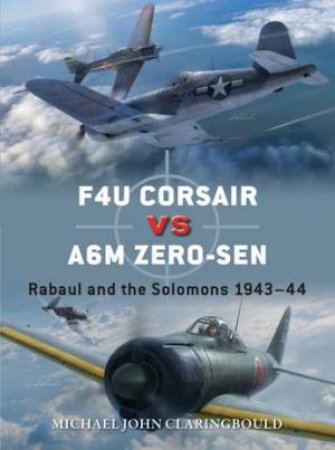 F4U CORSAIR
VS
A6M ZERO-SEN

Rabaul and the Solomons 1943–44

MICHAEL JOHN CLARINGBOULD